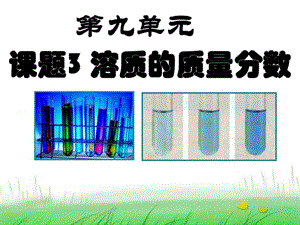 第九单元

课题3 溶质的质量分数